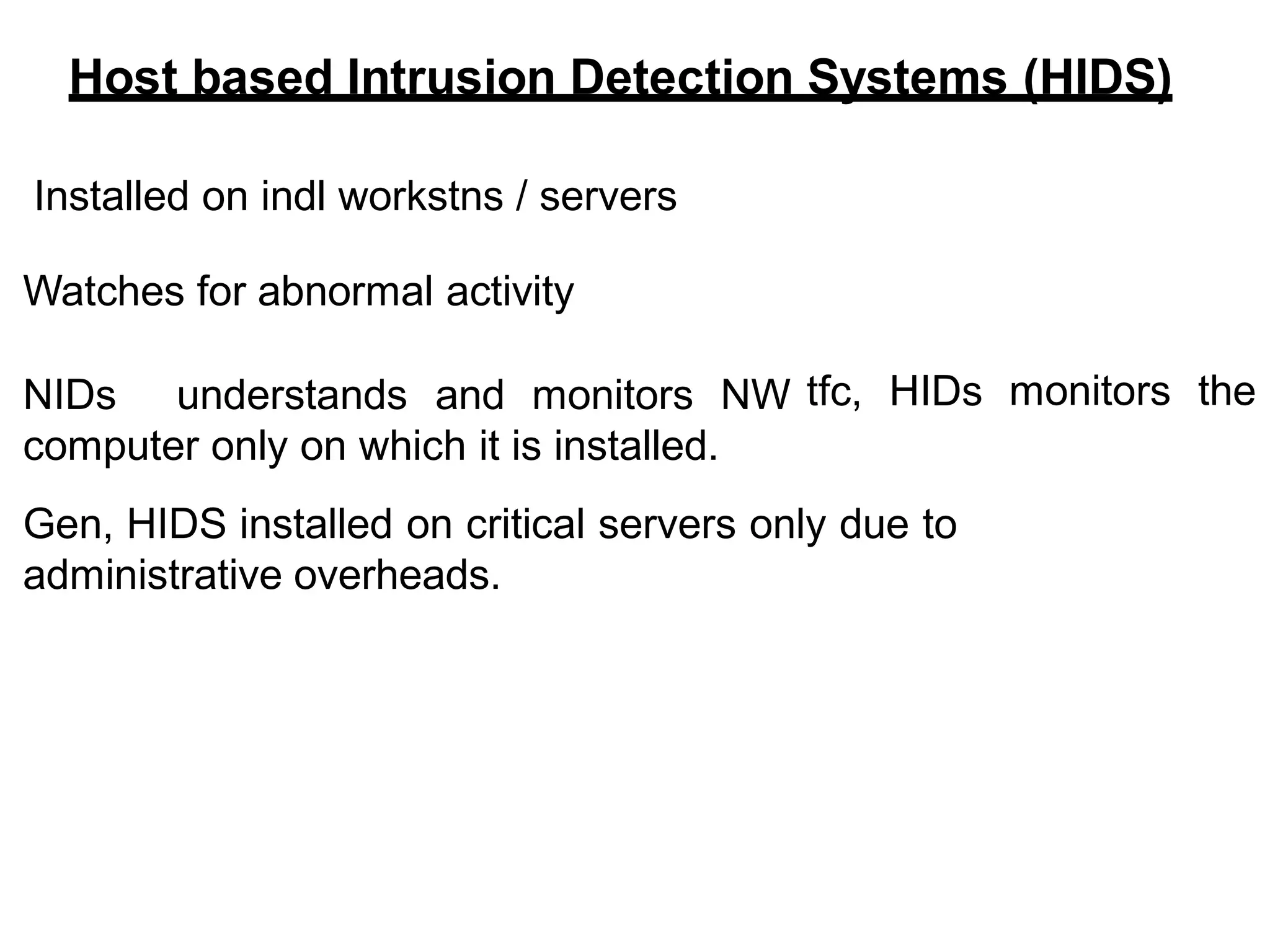 Host based Intrusion Detection Systems (HIDS)

Installed on indl workstns / servers

Watches for abnormal activity

NIDs understands and monitors NW tfc, HIDs monitors the computer only on which it is installed.

Gen, HIDS installed on critical servers only due to administrative overheads.